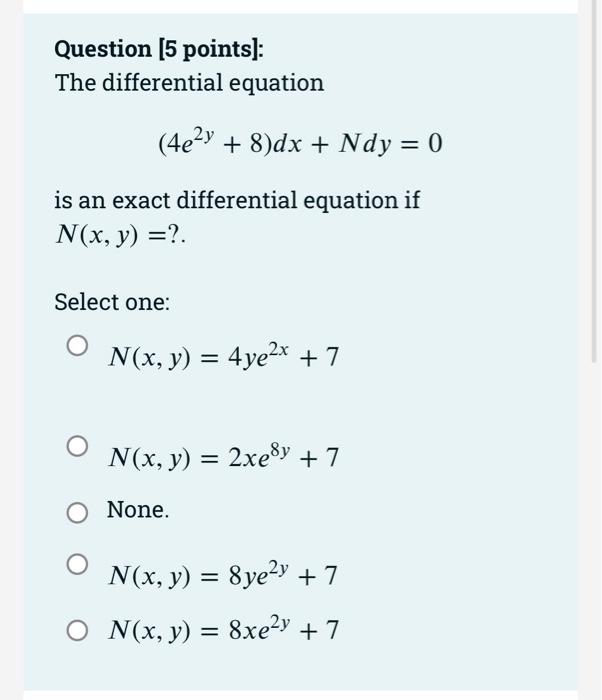 Question [5 points]:
The differential equation

$(4e^{2y} + 8)dx + Ndy = 0$

is an exact differential equation if $N(x, y) =?$.

Select one:

$N(x, y) = 4ye^{2x} + 7$

$N(x, y) = 2xe^{8y} + 7$

None.

$N(x, y) = 8ye^{2y} + 7$

$N(x, y) = 8xe^{2y} + 7$